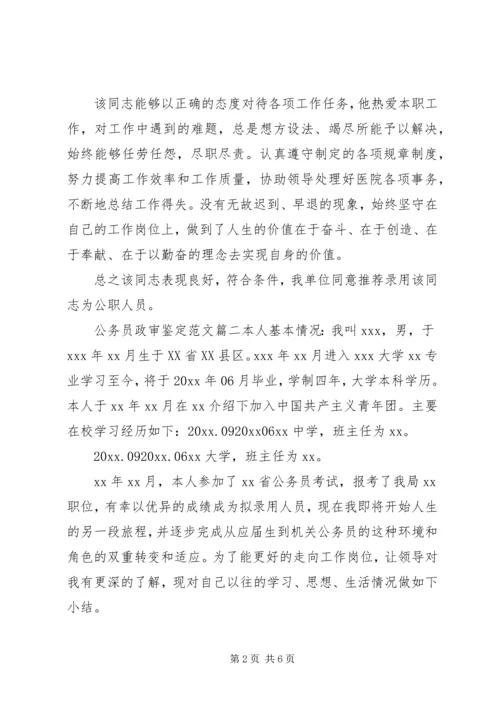 该同志能够以正确的态度对待各项工作任务，他热爱本职工作，对工作中遇到的难题，总是想方设法、竭尽所能予以解决，始终能够任劳任怨，尽职尽责。认真遵守制定的各项规章制度，努力提高工作效率和工作质量，协助领导处理好医院各项事务，不断地总结工作得失。没有无故迟到、早退的现象，始终坚守在自己的工作岗位上，做到了人生的价值在于奋斗、在于创造、在于奉献、在于以勤奋的理念去实现自身的价值。

总之该同志表现良好，符合条件，我单位同意推荐录用该同志为公职人员。

公务员政审鉴定范文篇二本人基本情况：我叫 xxx，男，于 xxx 年 xx 月生于 XX 省 XX 县区。xxx 年 xx 月进入 xxx 大学 xx 专业学习至今，将于 20xx 年 06 月毕业，学制四年，大学本科学历。本人于 xx 年 xx 月在 xx 介绍下加入中国共产主义青年团。主要在校学习经历如下：20xx.0920xx06xx 中学，班主任为 xx。

20xx.0920xx.06xx 大学，班主任为 xx。

xx 年 xx 月，本人参加了 xx 省公务员考试，报考了我局 xx 职位，有幸以优异的成绩成为拟录用人员，现在我即将开始人生的另一段旅程，并逐步完成从应届生到机关公务员的这种环境和角色的双重转变和适应。为了能更好的走向工作岗位，让领导对我有更深的了解，现对自己以往的学习、思想、生活情况做如下小结。

第 2 页 共 6 页